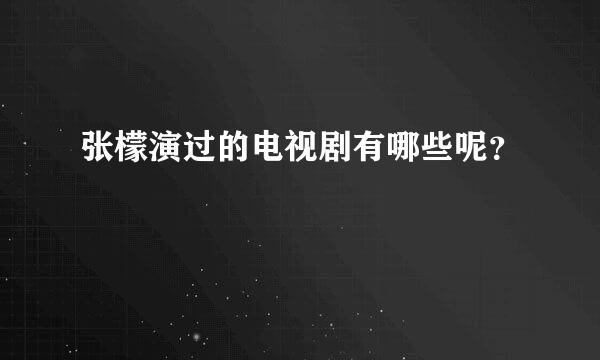 张檬演过的电视剧有哪些呢？